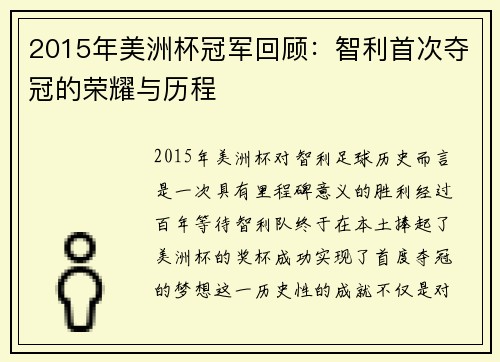 2015年美洲杯冠军回顾：智利首次夺冠的荣耀与历程

2015年美洲杯对智利足球历史而言是一次具有里程碑意义的胜利经过百年等待智利队终于在本土捧起了美洲杯的奖杯成功实现了首度夺冠的梦想这一历史性的成就不仅是对